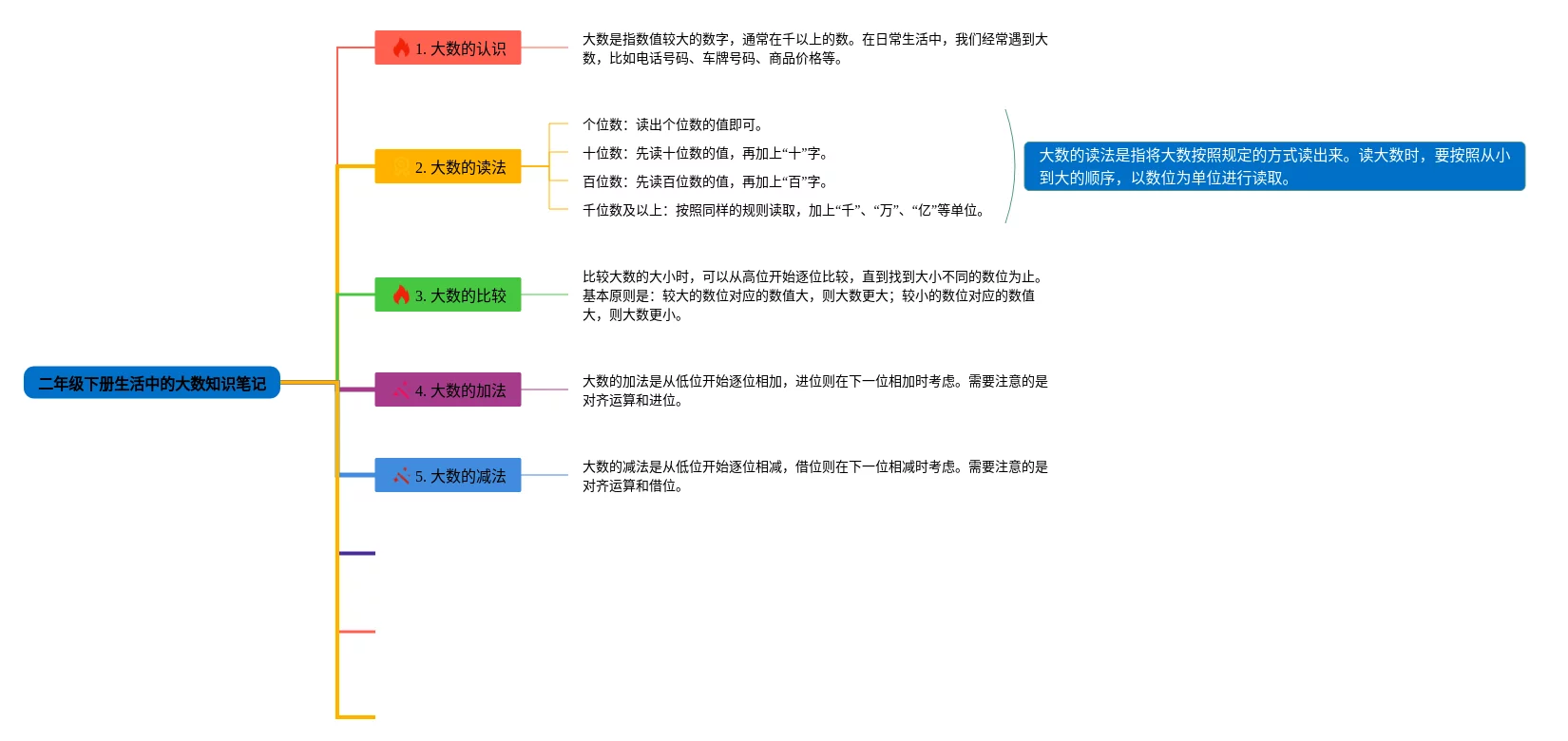 二年级下册生活中的大数知识笔记

1. 大数的认识

大数是指数值较大的数字，通常在千以上的数。在日常生活中，我们经常遇到大数，比如电话号码、车牌号码、商品价格等。

2. 大数的读法

个位数：读出个位数的值即可。

十位数：先读十位数的值，再加上“十”字。

百位数：先读百位数的值，再加上“百”字。

千位数及以上：按照同样的规则读取，加上“千”、“万”、“亿”等单位。

大数的读法是指将大数按照规定的方式读出来。读大数时，要按照从小到大的顺序，以数位为单位进行读取。

3. 大数的比较

比较大数的大小时，可以从高位开始逐位比较，直到找到大小不同的数位为止。基本原则是：较大的数位对应的数值大，则大数更大；较小的数位对应的数值大，则大数更小。

4. 大数的加法

大数的加法是从低位开始逐位相加，进位则在下一位相加时考虑。需要注意的是对齐运算和进位。

5. 大数的减法

大数的减法是从低位开始逐位相减，借位则在下一位相减时考虑。需要注意的是对齐运算和借位。